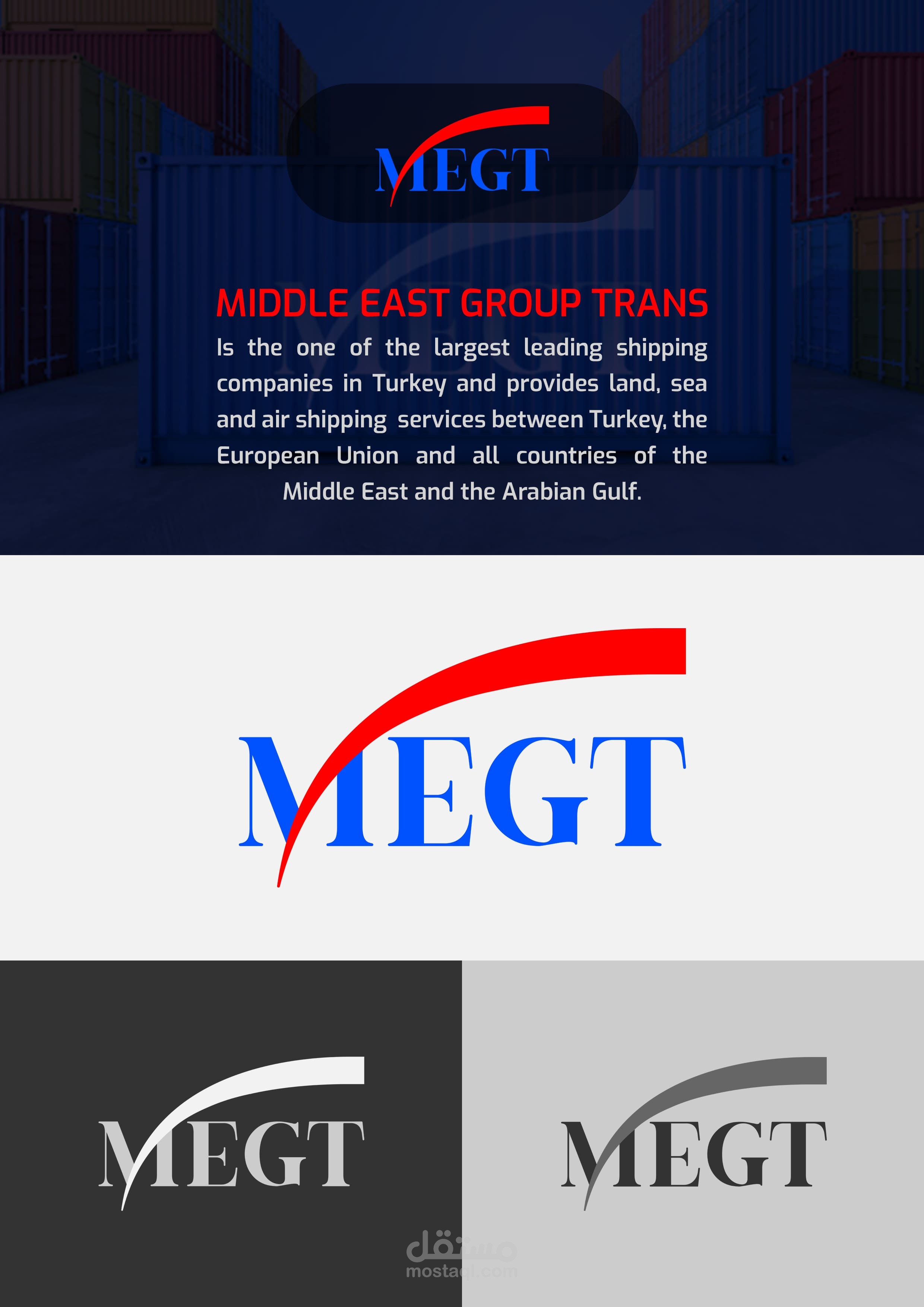 MEGT

MIDDLE EAST GROUP TRANS

Is the one of the largest leading shipping companies in Turkey and provides land, sea and air shipping services between Turkey, the European Union and all countries of the Middle East and the Arabian Gulf.

MEGT

MEGT

MEGT

مستقل
mostaql.com